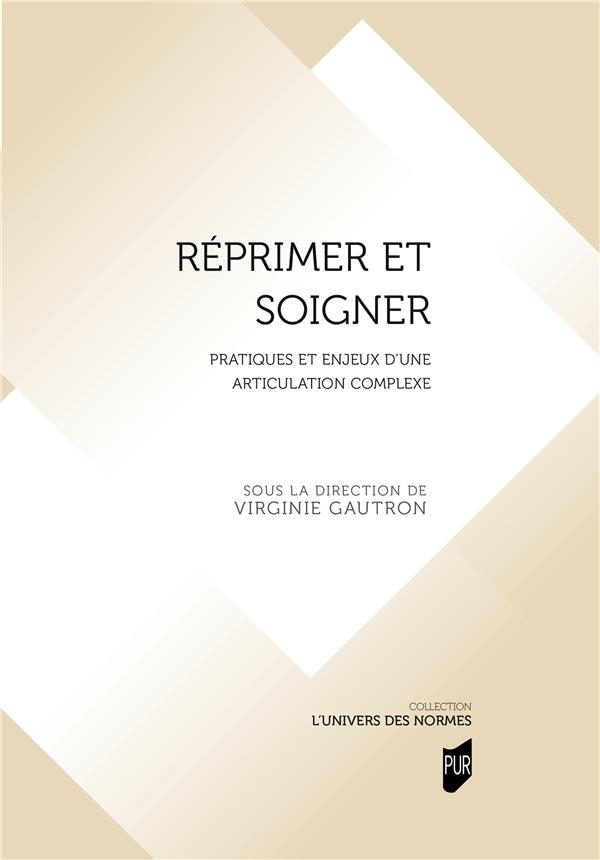 RÉPRIMER ET SOIGNER

PRATIQUES ET ENJEUX D'UNE ARTICULATION COMPLEXE

SOUS LA DIRECTION DE
VIRGINIE GAUTRON

COLLECTION
L'UNIVERS DES NORMES

PUR